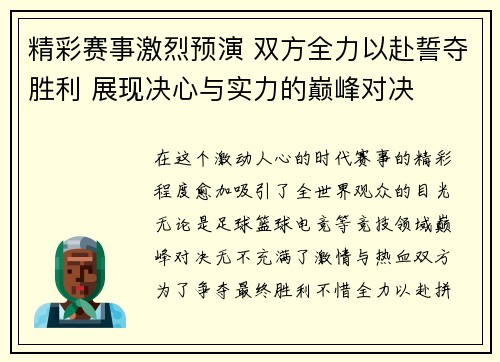 精彩赛事激烈预演 双方全力以赴誓夺胜利 展现决心与实力的巅峰对决

在这个激动人心的时代赛事的精彩程度愈加吸引了全世界观众的目光无论是足球篮球电竞等竞技领域巅峰对决无不充满了激情与热血双方为了争夺最终胜利不惜全力以赴拼